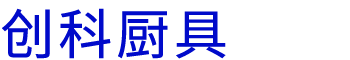 创科厨具